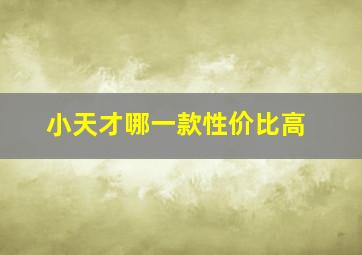 小天才哪一款性价比高